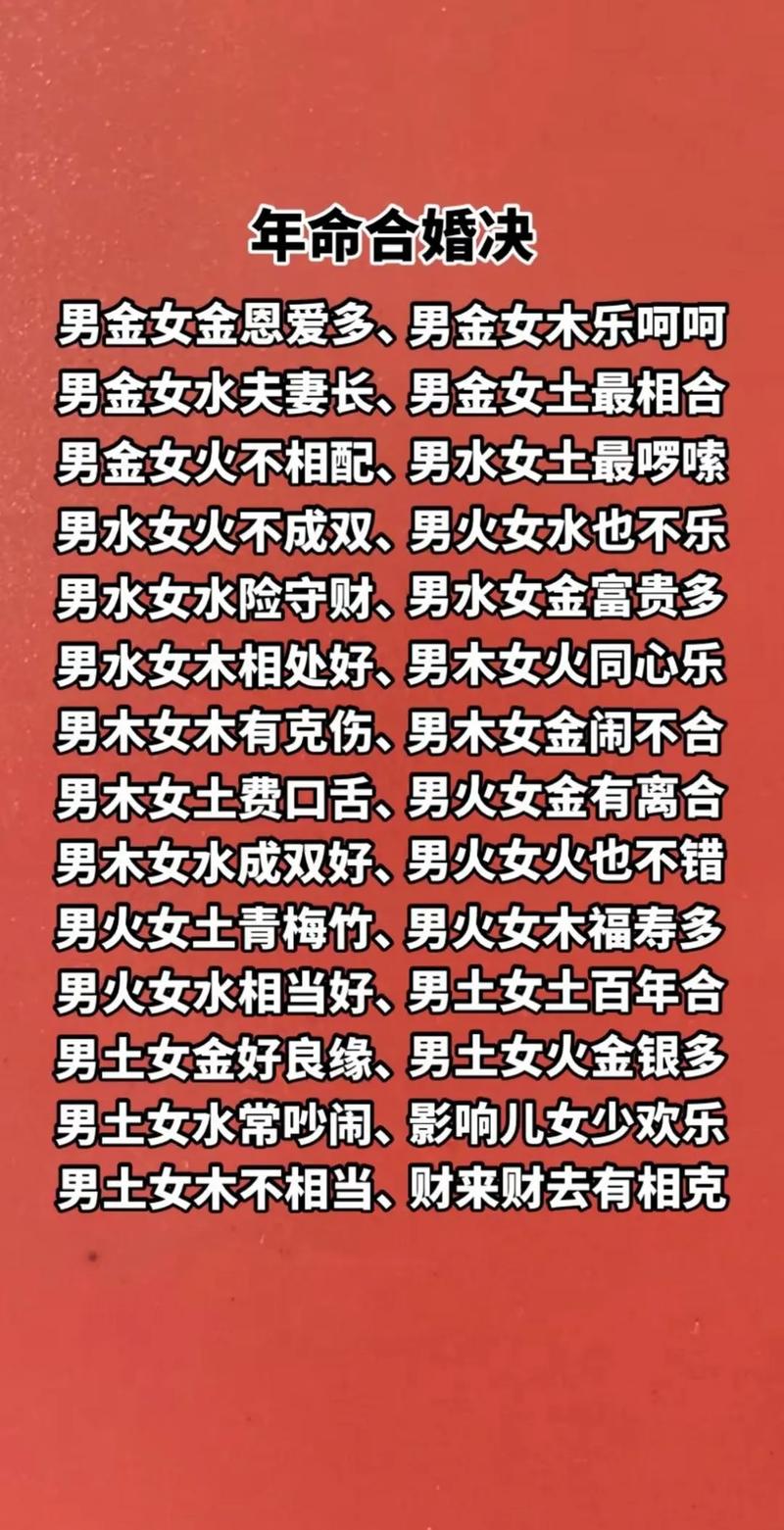 年命合婚决

男金女金恩爱多、男金女木乐呵呵

男金女水夫妻长、男金女土最相合

男金女火不相配、男水女土最啰嗦

男水女火不成双、男火女水也不乐

男水女水险守财、男水女金富贵多

男水女木相处好、男木女火同心乐

男木女木有克伤、男木女金闹不合

男木女土费口舌、男火女金有离合

男木女水成双好、男火女火也不错

男火女土青梅竹、男火女木福寿多

男火女水相当好、男土女土百年合

男土女金好良缘、男土女火金银多

男土女水常吵闹、影响儿女少欢乐

男土女木不相当、财来财去有相克